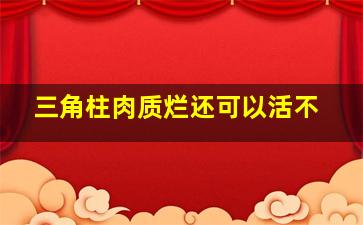 三角柱肉质烂还可以活不